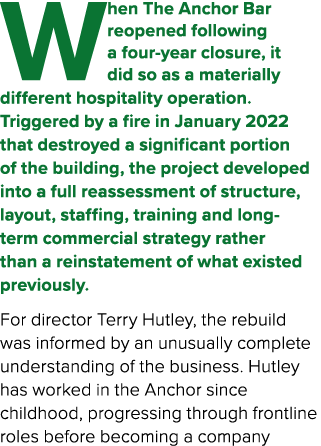 When The Anchor Bar reopened following a four-year closure, it did so as a materially different hospitality operation. Triggered by a fire in January 2022 that destroyed a significant portion of the building, the project developed into a full reassessment of structure, layout, staffing, training and long-term commercial strategy rather than a reinstatement of what existed previously.

For director Terry Hutley, the rebuild was informed by an unusually complete understanding of the business. Hutley has worked in the Anchor since childhood, progressing through frontline roles before becoming a company